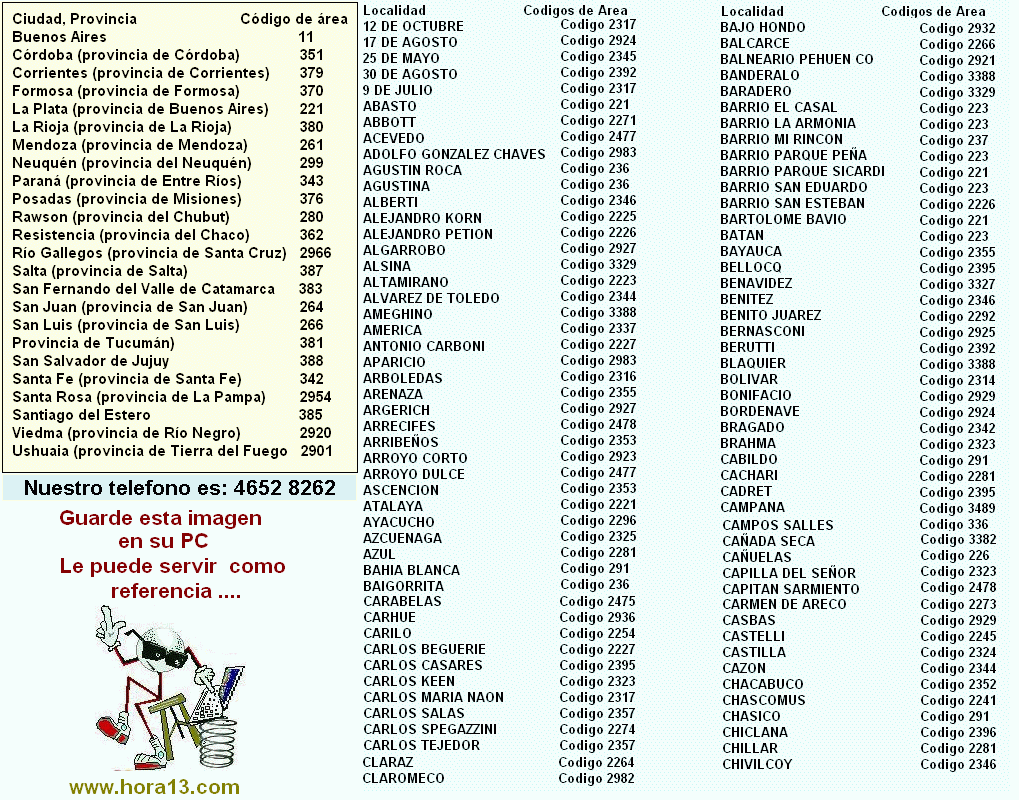 | Ciudad, Provincia | Código de área |
|---|---|
| Buenos Aires | 11 |
| Córdoba (provincia de Córdoba) | 351 |
| Corrientes (provincia de Corrientes) | 379 |
| Formosa (provincia de Formosa) | 370 |
| La Plata (provincia de Buenos Aires) | 221 |
| La Rioja (provincia de La Rioja) | 380 |
| Mendoza (provincia de Mendoza) | 261 |
| Neuquén (provincia del Neuquén) | 299 |
| Paraná (provincia de Entre Ríos) | 343 |
| Posadas (provincia de Misiones) | 376 |
| Rawson (provincia del Chubut) | 280 |
| Resistencia (provincia del Chaco) | 362 |
| Río Gallegos (provincia de Santa Cruz) | 2966 |
| Salta (provincia de Salta) | 387 |
| San Fernando del Valle de Catamarca | 383 |
| San Juan (provincia de San Juan) | 264 |
| San Luis (provincia de San Luis) | 266 |
| Provincia de Tucumán) | 381 |
| San Salvador de Jujuy | 388 |
| Santa Fe (provincia de Santa Fe) | 342 |
| Santa Rosa (provincia de La Pampa) | 2954 |
| Santiago del Estero | 385 |
| Viedma (provincia de Río Negro) | 2920 |
| Ushuaia (provincia de Tierra del Fuego | 2901 |

Nuestro telefono es: 4652 8262

Guarde esta imagen en su PC
Le puede servir como referencia ....

www.hora13.com

| Localidad | Codigos de Area |
|---|---|
| 12 DE OCTUBRE | Codigo 2317 |
| 17 DE AGOSTO | Codigo 2924 |
| 25 DE MAYO | Codigo 2345 |
| 30 DE AGOSTO | Codigo 2392 |
| 9 DE JULIO | Codigo 2317 |
| ABASTO | Codigo 221 |
| ABBOTT | Codigo 2271 |
| ACEVEDO | Codigo 2477 |
| ADOLFO GONZALEZ CHAVES | Codigo 2983 |
| AGUSTIN ROCA | Codigo 236 |
| AGUSTINA | Codigo 236 |
| ALBERTI | Codigo 2346 |
| ALEJANDRO KORN | Codigo 2225 |
| ALEJANDRO PETION | Codigo 2226 |
| ALGARROBO | Codigo 2927 |
| ALSINA | Codigo 3329 |
| ALTAMIRANO | Codigo 2223 |
| ALVAREZ DE TOLEDO | Codigo 2344 |
| AMEGHINO | Codigo 3388 |
| AMERICA | Codigo 2337 |
| ANTONIO CARBONI | Codigo 2227 |
| APARICIO | Codigo 2983 |
| ARBOLEDAS | Codigo 2316 |
| ARENAZA | Codigo 2355 |
| ARGERICH | Codigo 2927 |
| ARRECIFES | Codigo 2478 |
| ARRIBEÑOS | Codigo 2353 |
| ARROYO CORTO | Codigo 2923 |
| ARROYO DULCE | Codigo 2477 |
| ASCENCION | Codigo 2353 |
| ATALAYA | Codigo 2221 |
| AYACUCHO | Codigo 2296 |
| AZCUENAGA | Codigo 2325 |
| AZUL | Codigo 2281 |
| BAHIA BLANCA | Codigo 291 |
| BAIGORRITA | Codigo 236 |
| CARABELAS | Codigo 2475 |
| CARHUE | Codigo 2936 |
| CARILO | Codigo 2254 |
| CARLOS BEGUERIE | Codigo 2227 |
| CARLOS CASARES | Codigo 2395 |
| CARLOS KEEN | Codigo 2323 |
| CARLOS MARIA NAON | Codigo 2317 |
| CARLOS SALAS | Codigo 2357 |
| CARLOS SPEGAZZINI | Codigo 2274 |
| CARLOS TEJEDOR | Codigo 2357 |
| CLARAZ | Codigo 2264 |
| CLAROMECO | Codigo 2982 |

| Localidad | Codigos de Area |
|---|---|
| BAJO HONDO | Codigo 2932 |
| BALCARCE | Codigo 2266 |
| BALNEARIO PEHUEN CO | Codigo 2921 |
| BANDERALO | Codigo 3388 |
| BARADERO | Codigo 3329 |
| BARRIO EL CASAL | Codigo 223 |
| BARRIO LA ARMONIA | Codigo 223 |
| BARRIO MI RINCON | Codigo 237 |
| BARRIO PARQUE PEÑA | Codigo 223 |
| BARRIO PARQUE SICARDI | Codigo 221 |
| BARRIO SAN EDUARDO | Codigo 223 |
| BARRIO SAN ESTEBAN | Codigo 2226 |
| BARTOLOME BAVIO | Codigo 221 |
| BATAN | Codigo 223 |
| BAYAUCA | Codigo 2355 |
| BELLOCQ | Codigo 2395 |
| BENAVIDEZ | Codigo 3327 |
| BENITEZ | Codigo 2346 |
| BENITO JUAREZ | Codigo 2292 |
| BERNASCONI | Codigo 2925 |
| BERUTTI | Codigo 2392 |
| BLAQUIER | Codigo 3388 |
| BOLIVAR | Codigo 2314 |
| BONIFACIO | Codigo 2929 |
| BORDENAVE | Codigo 2924 |
| BRAGADO | Codigo 2342 |
| BRAHMA | Codigo 2323 |
| CABILDO | Codigo 291 |
| CACHARI | Codigo 2281 |
| CADRET | Codigo 2395 |
| CAMPANA | Codigo 3489 |
| CAMPOS SALLES | Codigo 336 |
| CAÑADA SECA | Codigo 3382 |
| CAÑUELAS | Codigo 226 |
| CAPILLA DEL SEÑOR | Codigo 2323 |
| CAPITAN SARMIENTO | Codigo 2478 |
| CARMEN DE ARECO | Codigo 2273 |
| CASBAS | Codigo 2929 |
| CASTELLI | Codigo 2245 |
| CASTILLA | Codigo 2324 |
| CAZON | Codigo 2344 |
| CHACABUCO | Codigo 2352 |
| CHASCOMUS | Codigo 2241 |
| CHASICO | Codigo 291 |
| CHICLANA | Codigo 2396 |
| CHILLAR | Codigo 2281 |
| CHIVILCOY | Codigo 2346 |